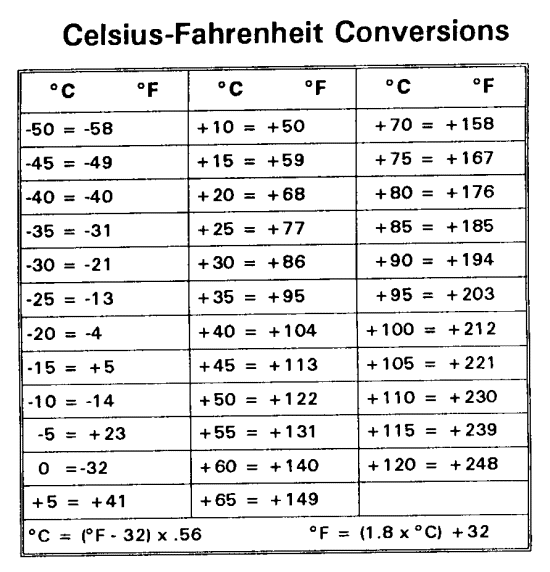 Celsius-Fahrenheit Conversions

| °C °F | °C °F | °C °F |
|---|---|---|
| -50 = -58 | +10 = +50 | +70 = +158 |
| -45 = -49 | +15 = +59 | +75 = +167 |
| -40 = -40 | +20 = +68 | +80 = +176 |
| -35 = -31 | +25 = +77 | +85 = +185 |
| -30 = -21 | +30 = +86 | +90 = +194 |
| -25 = -13 | +35 = +95 | +95 = +203 |
| -20 = -4 | +40 = +104 | +100 = +212 |
| -15 = +5 | +45 = +113 | +105 = +221 |
| -10 = -14 | +50 = +122 | +110 = +230 |
| -5 = +23 | +55 = +131 | +115 = +239 |
| 0 =-32 | +60 = +140 | +120 = +248 |
| +5 = +41 | +65 = +149 | |

°C = (°F - 32) x .56 °F = (1.8 x °C) +32